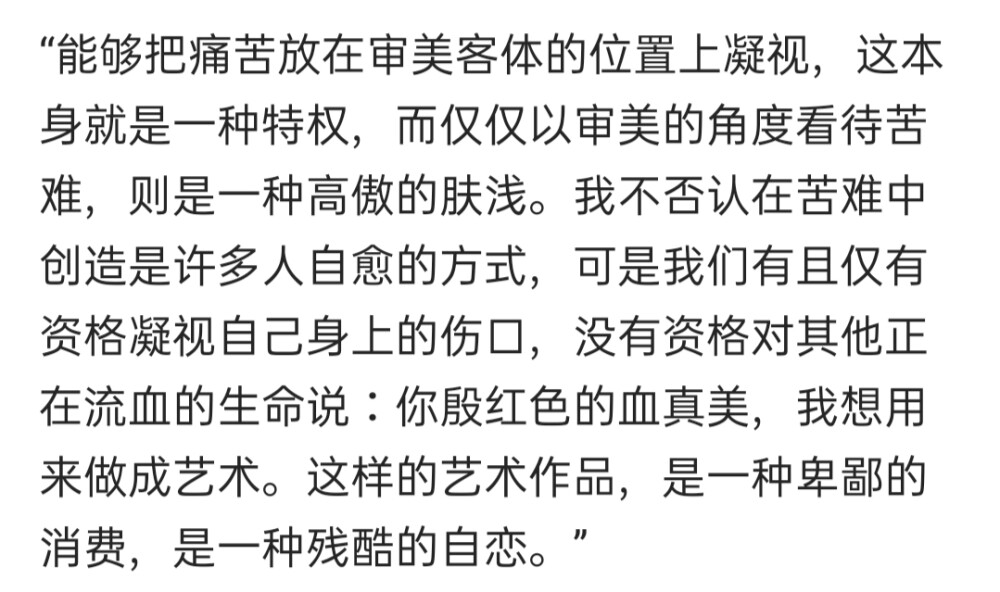 “能够把痛苦放在审美客体的位置上凝视，这本身就是一种特权，而仅仅以审美的角度看待苦难，则是一种高傲的肤浅。我不否认在苦难中创造是许多人自愈的方式，可是我们有且仅有资格凝视自己身上的伤口，没有资格对其他正在流血的生命说：你殷红色的血真美，我想用来做成艺术。这样的艺术作品，是一种卑鄙的消费，是一种残酷的自恋。”